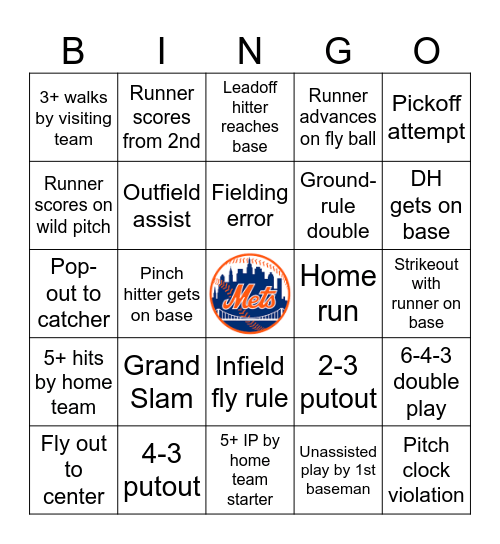 | B | I | N | G | O |
|---|---|---|---|---|
| 3+ walks by visiting team | Runner scores from 2nd | Leadoff hitter reaches base | Runner advances on fly ball | Pickoff attempt |
| Runner scores on wild pitch | Outfield assist | Fielding error | Ground-rule double | DH gets on base |
| Pop-out to catcher | Pinch hitter gets on base | Mets | Home run | Strikeout with runner on base |
| 5+ hits by home team | Grand Slam | Infield fly rule | 2-3 putout | 6-4-3 double play |
| Fly out to center | 4-3 putout | 5+ IP by home team starter | Unassisted play by 1st baseman | Pitch clock violation |